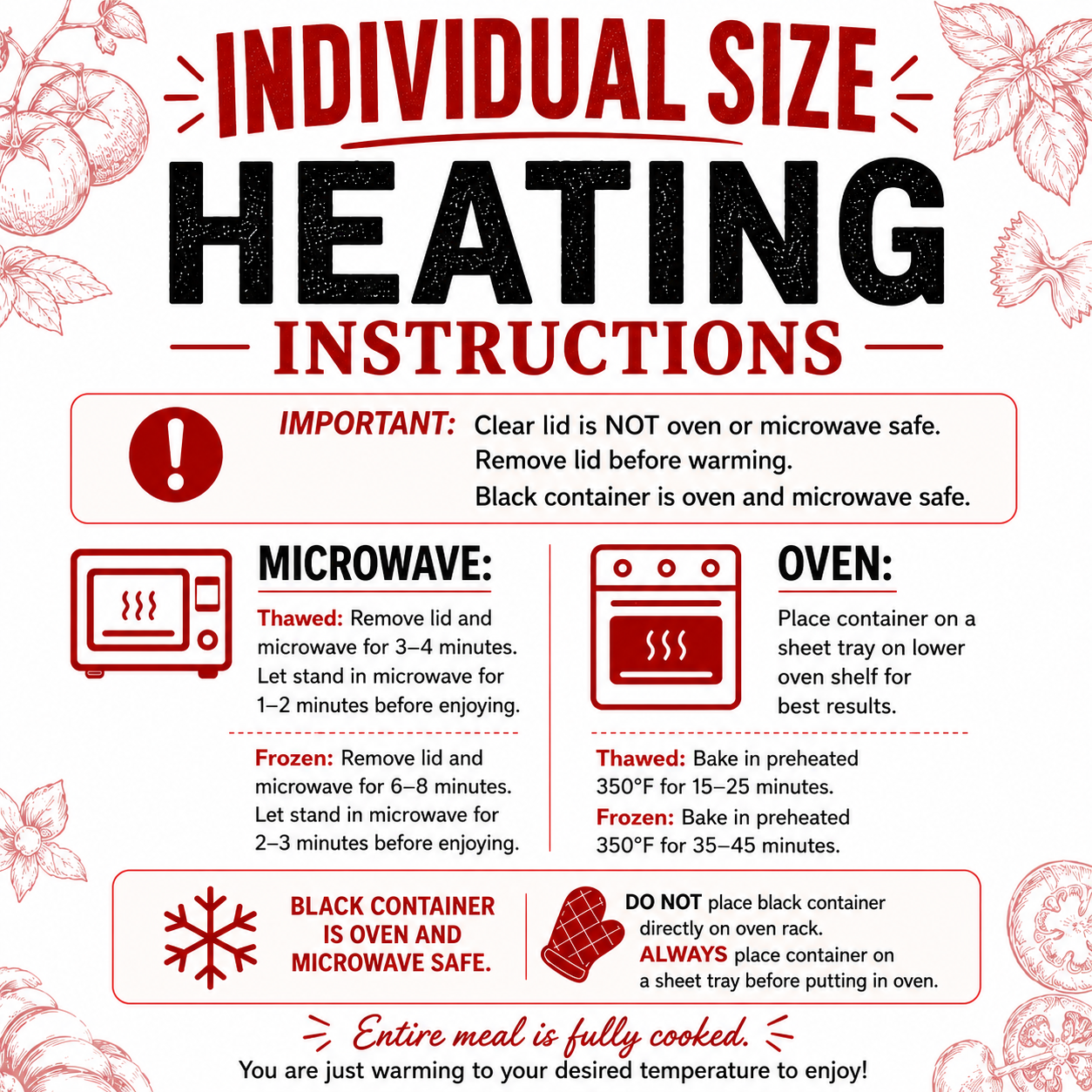 INDIVIDUAL SIZE

HEATING

INSTRUCTIONS

IMPORTANT: Clear lid is NOT oven or microwave safe.
Remove lid before warming.
Black container is oven and microwave safe.

MICROWAVE:

Thawed: Remove lid and microwave for 3–4 minutes. Let stand in microwave for 1–2 minutes before enjoying.

Frozen: Remove lid and microwave for 6–8 minutes. Let stand in microwave for 2–3 minutes before enjoying.

OVEN:

Place container on a sheet tray on lower oven shelf for best results.

Thawed: Bake in preheated 350°F for 15–25 minutes.

Frozen: Bake in preheated 350°F for 35–45 minutes.

BLACK CONTAINER IS OVEN AND MICROWAVE SAFE.

DO NOT place black container directly on oven rack.
ALWAYS place container on a sheet tray before putting in oven.

Entire meal is fully cooked.
You are just warming to your desired temperature to enjoy!